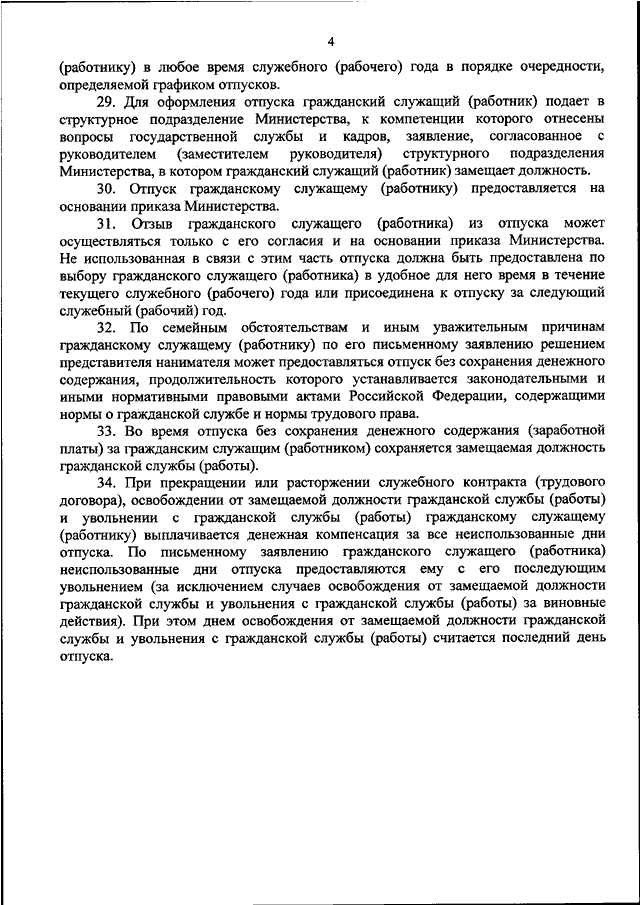 4

(работнику) в любое время служебного (рабочего) года в порядке очередности, определяемой графиком отпусков.

29. Для оформления отпуска гражданский служащий (работник) подает в структурное подразделение Министерства, к компетенции которого отнесены вопросы государственной службы и кадров, заявление, согласованное с руководителем (заместителем руководителя) структурного подразделения Министерства, в котором гражданский служащий (работник) замещает должность.

30. Отпуск гражданскому служащему (работнику) предоставляется на основании приказа Министерства.

31. Отзыв гражданского служащего (работника) из отпуска может осуществляться только с его согласия и на основании приказа Министерства. Не использованная в связи с этим часть отпуска должна быть предоставлена по выбору гражданского служащего (работника) в удобное для него время в течение текущего служебного (рабочего) года или присоединена к отпуску за следующий служебный (рабочий) год.

32. По семейным обстоятельствам и иным уважительным причинам гражданскому служащему (работнику) по его письменному заявлению решением представителя нанимателя может предоставляться отпуск без сохранения денежного содержания, продолжительность которого устанавливается законодательными и иными нормативными правовыми актами Российской Федерации, содержащими нормы о гражданской службе и нормы трудового права.

33. Во время отпуска без сохранения денежного содержания (заработной платы) за гражданским служащим (работником) сохраняется замещаемая должность гражданской службы (работы).

34. При прекращении или расторжении служебного контракта (трудового договора), освобождении от замещаемой должности гражданской службы (работы) и увольнении с гражданской службы (работы) гражданскому служащему (работнику) выплачивается денежная компенсация за все неиспользованные дни отпуска. По письменному заявлению гражданского служащего (работника) неиспользованные дни отпуска предоставляются ему с его последующим увольнением (за исключением случаев освобождения от замещаемой должности гражданской службы и увольнения с гражданской службы (работы) за виновные действия). При этом днем освобождения от замещаемой должности гражданской службы и увольнения с гражданской службы (работы) считается последний день отпуска.